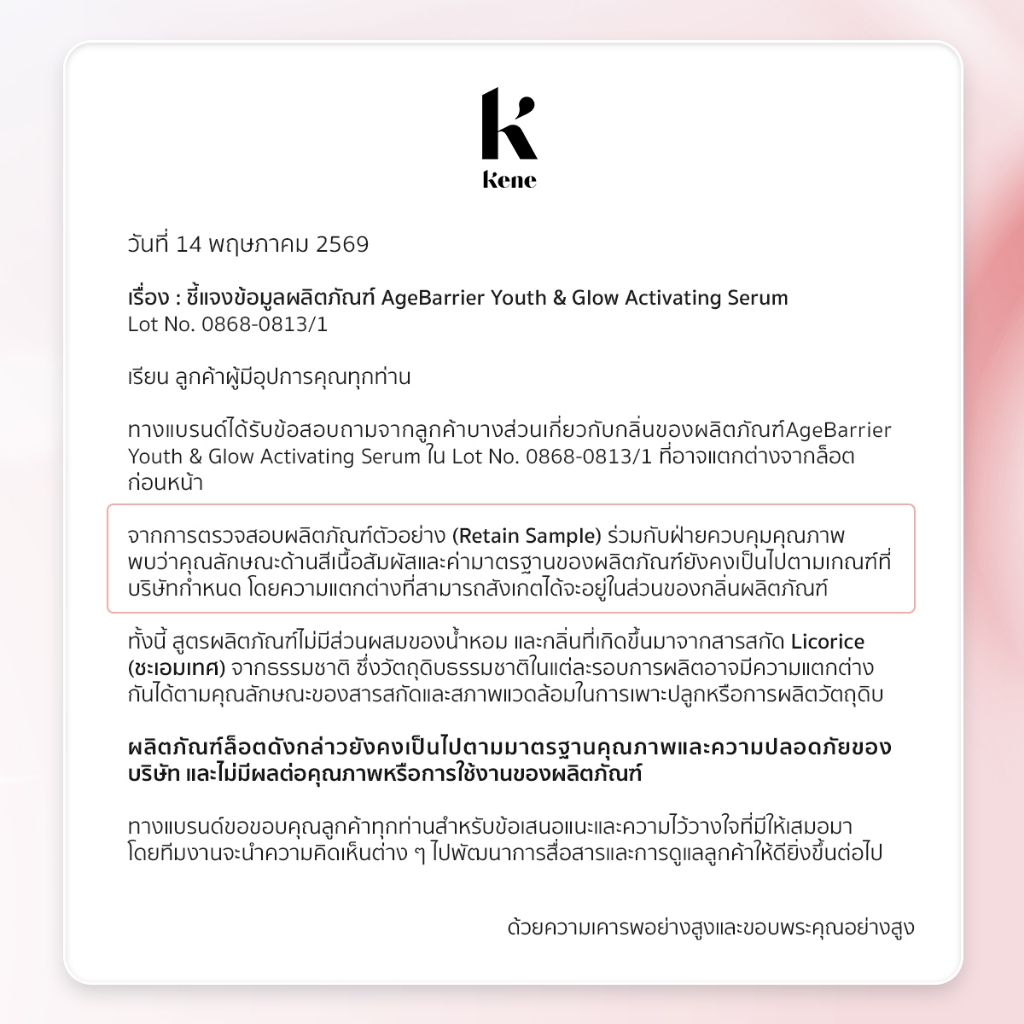 k
Kene

วันที่ 14 พฤษภาคม 2569

เรื่อง : ชี้แจงข้อมูลผลิตภัณฑ์ AgeBarrier Youth & Glow Activating Serum
Lot No. 0868-0813/1

เรียน ลูกค้าผู้มีอุปการคุณทุกท่าน

ทางแบรนด์ได้รับข้อสอบถามจากลูกค้าบางส่วนเกี่ยวกับกลิ่นของผลิตภัณฑ์AgeBarrier Youth & Glow Activating Serum ใน Lot No. 0868-0813/1 ที่อาจแตกต่างจากล็อตก่อนหน้า

จากการตรวจสอบผลิตภัณฑ์ตัวอย่าง (Retain Sample) ร่วมกับฝ่ายควบคุมคุณภาพ พบว่าคุณลักษณะด้านสีเนื้อสัมผัสและค่ามาตรฐานของผลิตภัณฑ์ยังคงเป็นไปตามเกณฑ์ที่บริษัทกำหนด โดยความแตกต่างที่สามารถสังเกตได้จะอยู่ในส่วนของกลิ่นผลิตภัณฑ์

ทั้งนี้ สูตรผลิตภัณฑ์ไม่มีส่วนผสมของน้ำหอม และกลิ่นที่เกิดขึ้นมาจากสารสกัด Licorice (ชะเอมเทศ) จากธรรมชาติ ซึ่งวัตถุดิบธรรมชาติในแต่ละรอบการผลิตอาจมีความแตกต่างกันได้ตามคุณลักษณะของสารสกัดและสภาพแวดล้อมในการเพาะปลูกหรือการผลิตวัตถุดิบ

ผลิตภัณฑ์ล็อตดังกล่าวยังคงเป็นไปตามมาตรฐานคุณภาพและความปลอดภัยของบริษัท และไม่มีผลต่อคุณภาพหรือการใช้งานของผลิตภัณฑ์

ทางแบรนด์ขอขอบคุณลูกค้าทุกท่านสำหรับข้อเสนอแนะและความไว้วางใจที่มีให้เสมอมา โดยทีมงานจะนำความคิดเห็นต่าง ๆ ไปพัฒนาการสื่อสารและการดูแลลูกค้าให้ดียิ่งขึ้นต่อไป

ด้วยความเคารพอย่างสูงและขอบพระคุณอย่างสูง